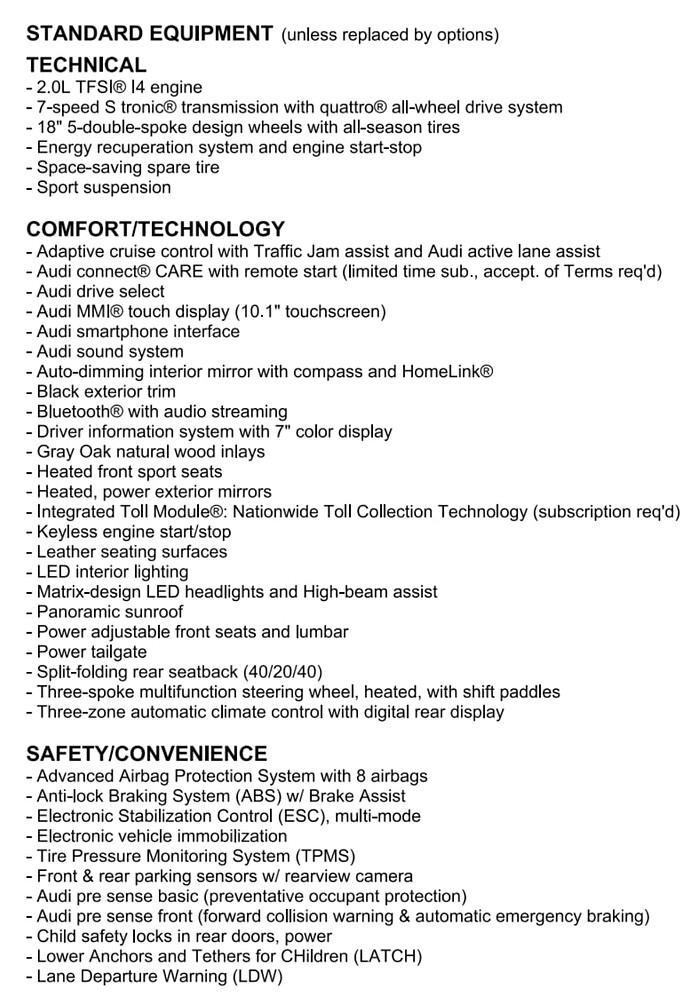 STANDARD EQUIPMENT (unless replaced by options)
TECHNICAL
- 2.0L TFSI® I4 engine
- 7-speed S tronic® transmission with quattro® all-wheel drive system
- 18" 5-double-spoke design wheels with all-season tires
- Energy recuperation system and engine start-stop
- Space-saving spare tire
- Sport suspension

COMFORT/TECHNOLOGY
- Adaptive cruise control with Traffic Jam assist and Audi active lane assist
- Audi connect® CARE with remote start (limited time sub., accept. of Terms req'd)
- Audi drive select
- Audi MMI® touch display (10.1" touchscreen)
- Audi smartphone interface
- Audi sound system
- Auto-dimming interior mirror with compass and HomeLink®
- Black exterior trim
- Bluetooth® with audio streaming
- Driver information system with 7" color display
- Gray Oak natural wood inlays
- Heated front sport seats
- Heated, power exterior mirrors
- Integrated Toll Module®: Nationwide Toll Collection Technology (subscription req'd)
- Keyless engine start/stop
- Leather seating surfaces
- LED interior lighting
- Matrix-design LED headlights and High-beam assist
- Panoramic sunroof
- Power adjustable front seats and lumbar
- Power tailgate
- Split-folding rear seatback (40/20/40)
- Three-spoke multifunction steering wheel, heated, with shift paddles
- Three-zone automatic climate control with digital rear display

SAFETY/CONVENIENCE
- Advanced Airbag Protection System with 8 airbags
- Anti-lock Braking System (ABS) w/ Brake Assist
- Electronic Stabilization Control (ESC), multi-mode
- Electronic vehicle immobilization
- Tire Pressure Monitoring System (TPMS)
- Front & rear parking sensors w/ rearview camera
- Audi pre sense basic (preventative occupant protection)
- Audi pre sense front (forward collision warning & automatic emergency braking)
- Child safety locks in rear doors, power
- Lower Anchors and Tethers for CHildren (LATCH)
- Lane Departure Warning (LDW)